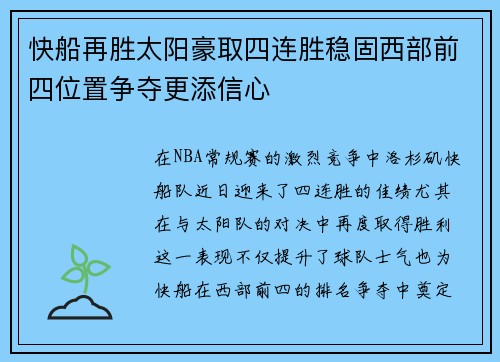 快船再胜太阳豪取四连胜稳固西部前四位置争夺更添信心

在NBA常规赛的激烈竞争中洛杉矶快船队近日迎来了四连胜的佳绩尤其在与太阳队的对决中再度取得胜利这一表现不仅提升了球队士气也为快船在西部前四的排名争夺中奠定